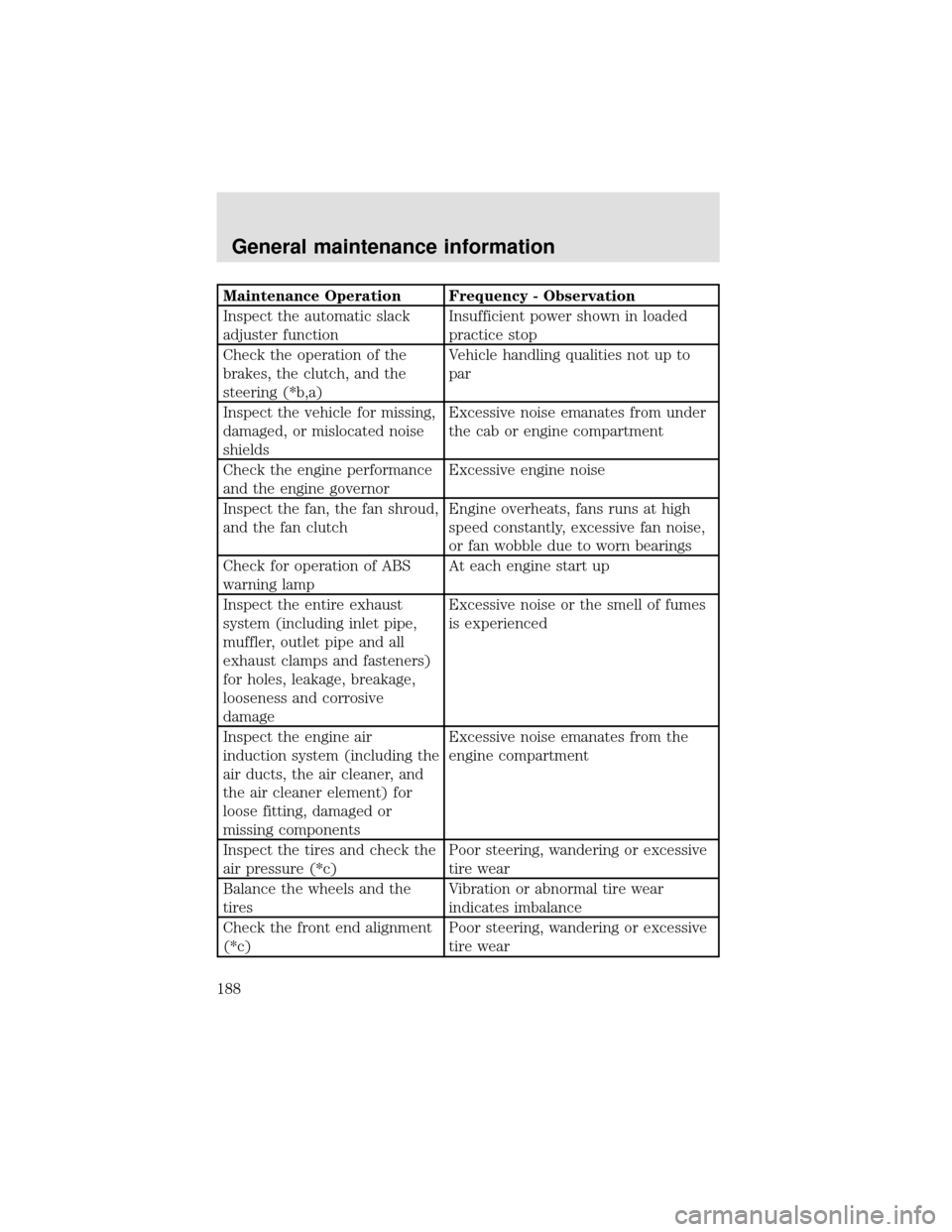 General maintenance information

| Maintenance Operation | Frequency - Observation |
|---|---|
| Inspect the automatic slack adjuster function | Insufficient power shown in loaded practice stop |
| Check the operation of the brakes, the clutch, and the steering (*b,a) | Vehicle handling qualities not up to par |
| Inspect the vehicle for missing, damaged, or mislocated noise shields | Excessive noise emanates from under the cab or engine compartment |
| Check the engine performance and the engine governor | Excessive engine noise |
| Inspect the fan, the fan shroud, and the fan clutch | Engine overheats, fans runs at high speed constantly, excessive fan noise, or fan wobble due to worn bearings |
| Check for operation of ABS warning lamp | At each engine start up |
| Inspect the entire exhaust system (including inlet pipe, muffler, outlet pipe and all exhaust clamps and fasteners) for holes, leakage, breakage, looseness and corrosive damage | Excessive noise or the smell of fumes is experienced |
| Inspect the engine air induction system (including the air ducts, the air cleaner, and the air cleaner element) for loose fitting, damaged or missing components | Excessive noise emanates from the engine compartment |
| Inspect the tires and check the air pressure (*c) | Poor steering, wandering or excessive tire wear |
| Balance the wheels and the tires | Vibration or abnormal tire wear indicates imbalance |
| Check the front end alignment (*c) | Poor steering, wandering or excessive tire wear |

188

carmanualsonline.info